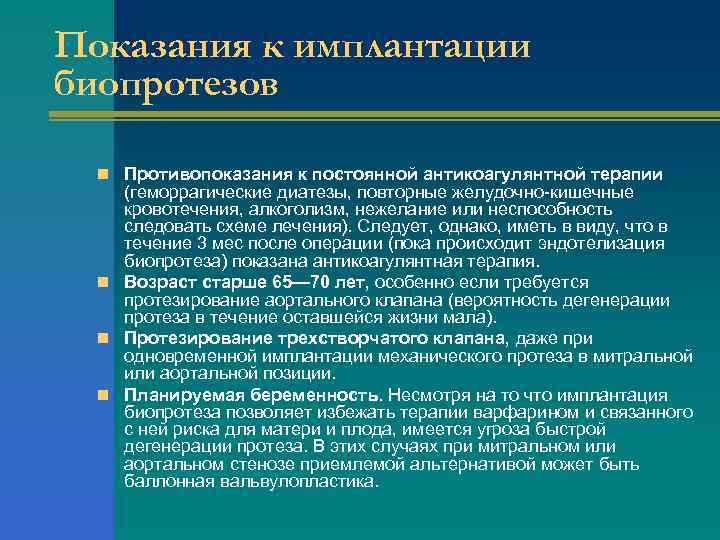 Показания к имплантации биопротезов

Противопоказания к постоянной антикоагулянтной терапии (геморрагические диатезы, повторные желудочно-кишечные кровотечения, алкоголизм, нежелание или неспособность следовать схеме лечения). Следует, однако, иметь в виду, что в течение 3 мес после операции (пока происходит эндотелизация биопротеза) показана антикоагулянтная терапия.

Возраст старше 65—70 лет, особенно если требуется протезирование аортального клапана (вероятность дегенерации протеза в течение оставшейся жизни мала).

Протезирование трехстворчатого клапана, даже при одновременной имплантации механического протеза в митральной или аортальной позиции.

Планируемая беременность. Несмотря на то что имплантация биопротеза позволяет избежать терапии варфарином и связанного с ней риска для матери и плода, имеется угроза быстрой дегенерации протеза. В этих случаях при митральном или аортальном стенозе приемлемой альтернативой может быть баллонная вальвулопластика.